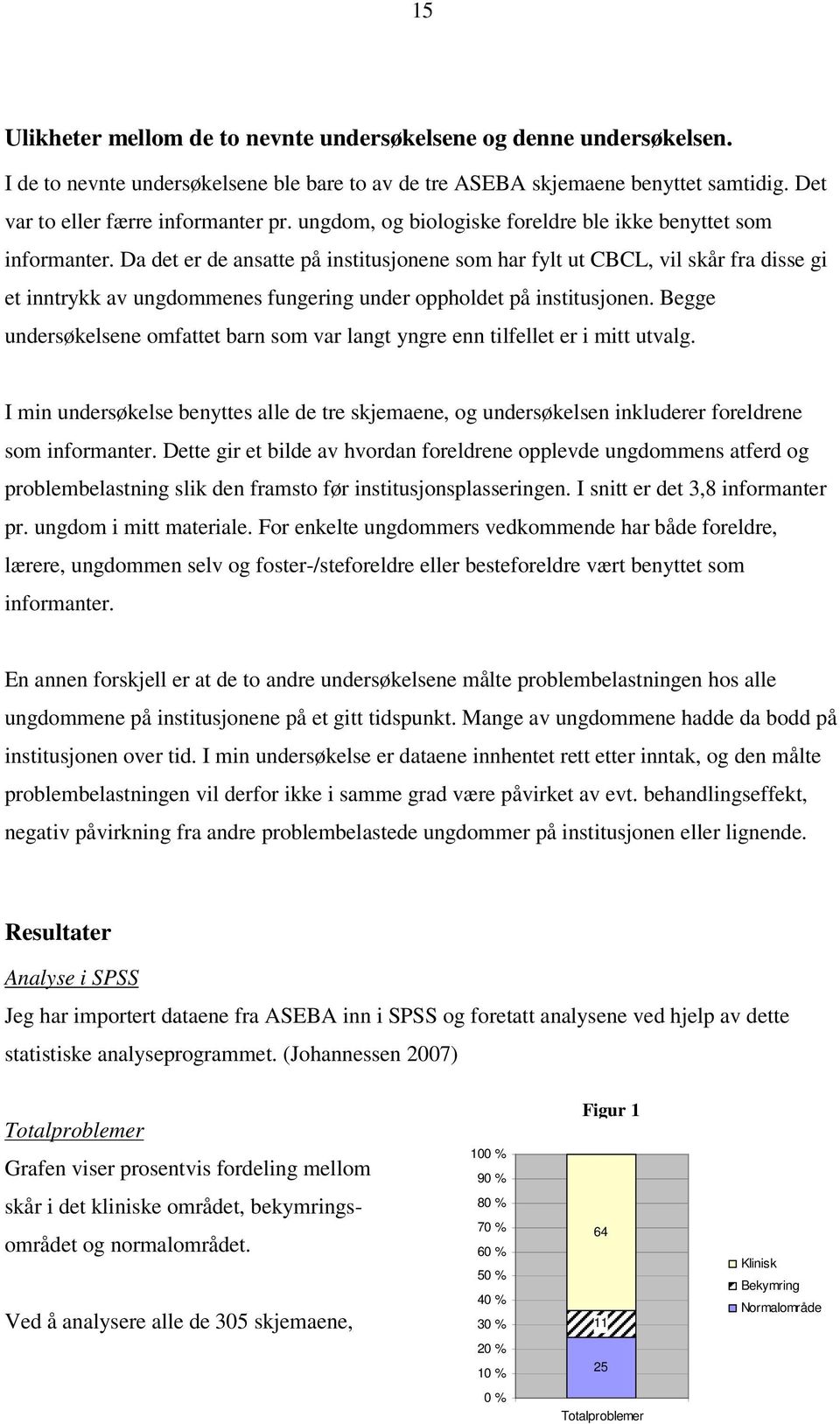 15

Ulikheter mellom de to nevnte undersøkelsene og denne undersøkelsen.
I de to nevnte undersøkelsene ble bare to av de tre ASEBA skjemaene benyttet samtidig. Det var to eller færre informanter pr. ungdom, og biologiske foreldre ble ikke benyttet som informanter. Da det er de ansatte på institusjonene som har fylt ut CBCL, vil skår fra disse gi et inntrykk av ungdommenes fungering under oppholdet på institusjonen. Begge undersøkelsene omfattet barn som var langt yngre enn tilfellet er i mitt utvalg.

I min undersøkelse benyttes alle de tre skjemaene, og undersøkelsen inkluderer foreldrene som informanter. Dette gir et bilde av hvordan foreldrene opplevde ungdommens atferd og problembelastning slik den framsto før institusjonsplasseringen. I snitt er det 3,8 informanter pr. ungdom i mitt materiale. For enkelte ungdommers vedkommende har både foreldre, lærere, ungdommen selv og foster-/steforeldre eller besteforeldre vært benyttet som informanter.

En annen forskjell er at de to andre undersøkelsene målte problembelastningen hos alle ungdommene på institusjonene på et gitt tidspunkt. Mange av ungdommene hadde da bodd på institusjonen over tid. I min undersøkelse er dataene innhentet rett etter inntak, og den målte problembelastningen vil derfor ikke i samme grad være påvirket av evt. behandlingseffekt, negativ påvirkning fra andre problembelastede ungdommer på institusjonen eller lignende.

Resultater
Analyse i SPSS
Jeg har importert dataene fra ASEBA inn i SPSS og foretatt analysene ved hjelp av dette statistiske analyseprogrammet. (Johannessen 2007)

Totalproblemer
Grafen viser prosentvis fordeling mellom skår i det kliniske området, bekymringsområdet og normalområdet.

Ved å analysere alle de 305 skjemaene,

Figur 1
100 %
90 %
80 %
70 %
60 %
50 %
40 %
30 %
20 %
10 %
0 %
64
11
25
Totalproblemer
Klinisk
Bekymring
Normalområde